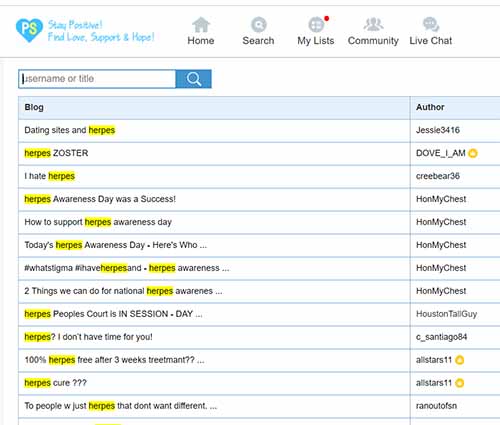 PS Stay Positive! Find Love, Support & Hope!

Home Search My Lists Community Live Chat

username or title

| Blog | Author |
|---|---|
| Dating sites and herpes | Jessie3416 |
| herpes ZOSTER | DOVE_I_AM |
| I hate herpes | creebear36 |
| herpes Awareness Day was a Success! | HonMyChest |
| How to support herpes awareness day | HonMyChest |
| Today's herpes Awareness Day - Here's Who ... | HonMyChest |
| #whatstigma #ihaveherpesand - herpes awareness ... | HonMyChest |
| 2 Things we can do for national herpes awarenes ... | HonMyChest |
| herpes Peoples Court is IN SESSION - DAY ... | HoustonTallGuy |
| herpes? I don't have time for you! | c_santiago84 |
| 100% herpes free after 3 weeks treetmant?? ... | allstars11 |
| herpes cure ??? | allstars11 |
| To people w just herpes that dont want different. ... | ranoutofsn |